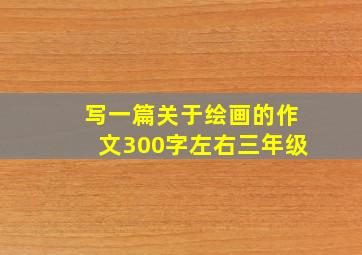 写一篇关于绘画的作文300字左右三年级